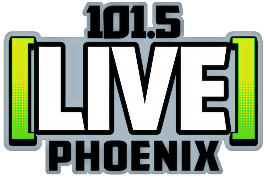 101.5
LIVE
PHOENIX